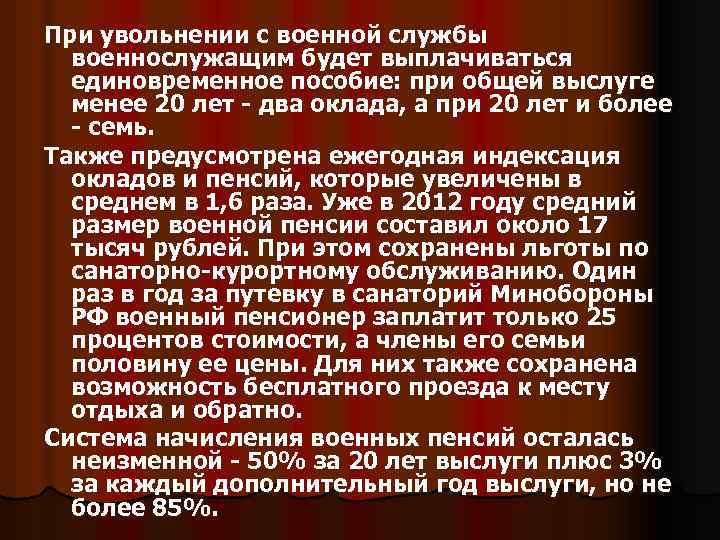 При увольнении с военной службы военнослужащим будет выплачиваться единовременное пособие: при общей выслуге менее 20 лет - два оклада, а при 20 лет и более - семь.

Также предусмотрена ежегодная индексация окладов и пенсий, которые увеличены в среднем в 1,6 раза. Уже в 2012 году средний размер военной пенсии составил около 17 тысяч рублей. При этом сохранены льготы по санаторно-курортному обслуживанию. Один раз в год за путевку в санаторий Минобороны РФ военный пенсионер заплатит только 25 процентов стоимости, а члены его семьи половину ее цены. Для них также сохранена возможность бесплатного проезда к месту отдыха и обратно.

Система начисления военных пенсий осталась неизменной - 50% за 20 лет выслуги плюс 3% за каждый дополнительный год выслуги, но не более 85%.